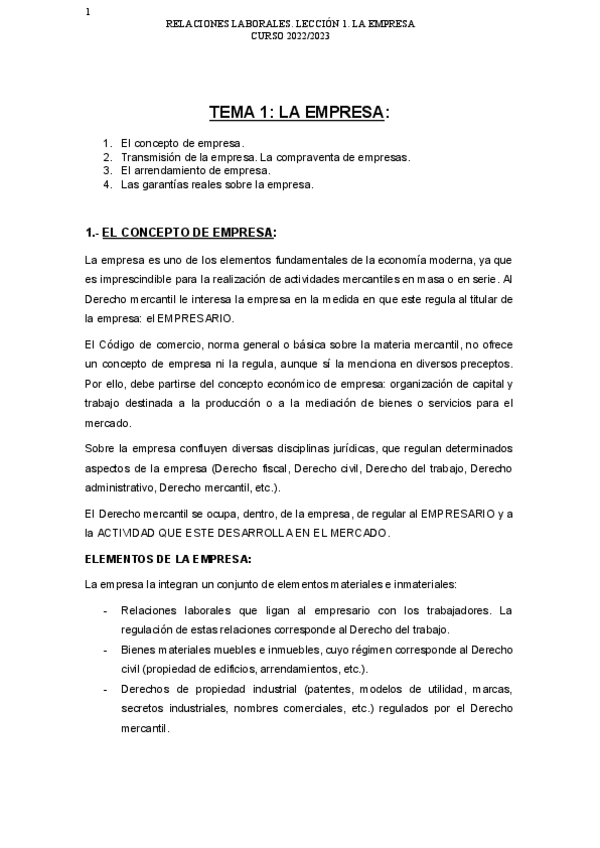 1

RELACIONES LABORALES. LECCIÓN 1. LA EMPRESA
CURSO 2022/2023

TEMA 1: LA EMPRESA:

1. El concepto de empresa.
2. Transmisión de la empresa. La compraventa de empresas.
3. El arrendamiento de empresa.
4. Las garantías reales sobre la empresa.

1.- EL CONCEPTO DE EMPRESA:

La empresa es uno de los elementos fundamentales de la economía moderna, ya que es imprescindible para la realización de actividades mercantiles en masa o en serie. Al Derecho mercantil le interesa la empresa en la medida en que este regula al titular de la empresa: el EMPRESARIO.

El Código de comercio, norma general o básica sobre la materia mercantil, no ofrece un concepto de empresa ni la regula, aunque sí la menciona en diversos preceptos. Por ello, debe partirse del concepto económico de empresa: organización de capital y trabajo destinada a la producción o a la mediación de bienes o servicios para el mercado.

Sobre la empresa confluyen diversas disciplinas jurídicas, que regulan determinados aspectos de la empresa (Derecho fiscal, Derecho civil, Derecho del trabajo, Derecho administrativo, Derecho mercantil, etc.).

El Derecho mercantil se ocupa, dentro, de la empresa, de regular al EMPRESARIO y a la ACTIVIDAD QUE ESTE DESARROLLA EN EL MERCADO.

ELEMENTOS DE LA EMPRESA:

La empresa la integran un conjunto de elementos materiales e inmateriales:

- Relaciones laborales que ligan al empresario con los trabajadores. La regulación de estas relaciones corresponde al Derecho del trabajo.
- Bienes materiales muebles e inmuebles, cuyo régimen corresponde al Derecho civil (propiedad de edificios, arrendamientos, etc.).
- Derechos de propiedad industrial (patentes, modelos de utilidad, marcas, secretos industriales, nombres comerciales, etc.) regulados por el Derecho mercantil.